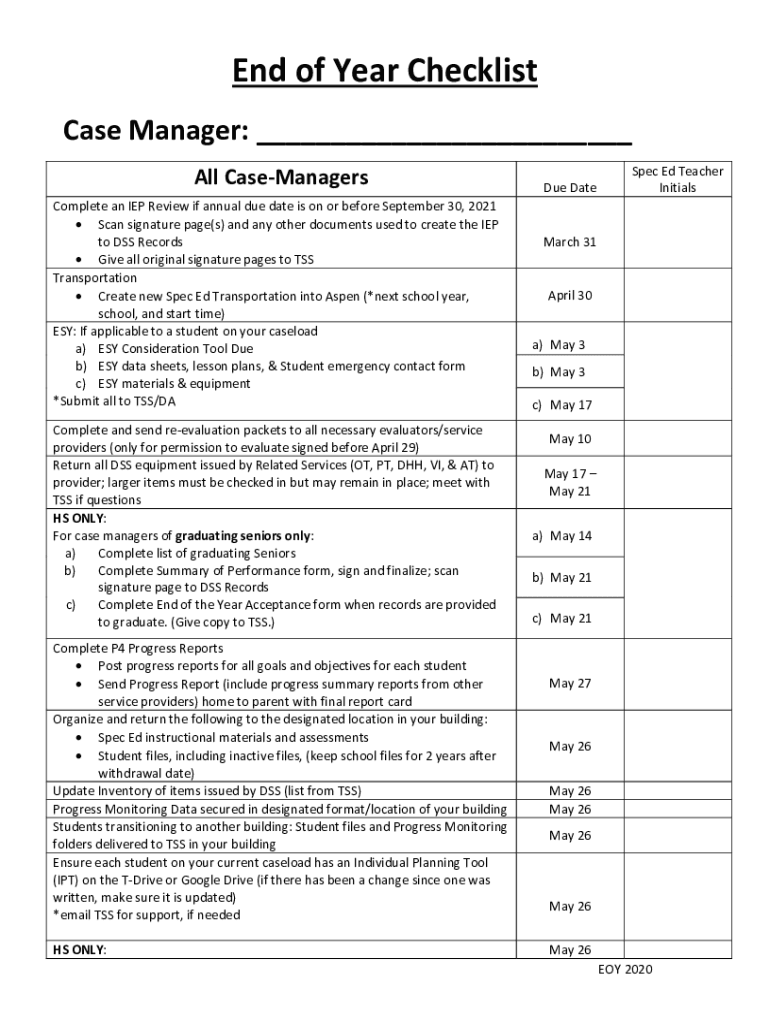 End of Year Checklist

Case Manager: ________________________

| All Case-Managers | Due Date | Spec Ed Teacher Initials |
|---|---|---|
| Complete an IEP Review if annual due date is on or before September 30, 2021 • Scan signature page(s) and any other documents used to create the IEP to DSS Records • Give all original signature pages to TSS | March 31 | |
| Transportation • Create new Spec Ed Transportation into Aspen (*next school year, school, and start time) | April 30 | |
| ESY: If applicable to a student on your caseload a) ESY Consideration Tool Due b) ESY data sheets, lesson plans, & Student emergency contact form c) ESY materials & equipment *Submit all to TSS/DA | a) May 3 b) May 3 c) May 17 | |
| Complete and send re-evaluation packets to all necessary evaluators/service providers (only for permission to evaluate signed before April 29) | May 10 | |
| Return all DSS equipment issued by Related Services (OT, PT, DHH, VI, & AT) to provider; larger items must be checked in but may remain in place; meet with TSS if questions | May 17 – May 21 | |
| HS ONLY: For case managers of graduating seniors only: a) Complete list of graduating Seniors b) Complete Summary of Performance form, sign and finalize; scan signature page to DSS Records c) Complete End of the Year Acceptance form when records are provided to graduate. (Give copy to TSS.) | a) May 14 b) May 21 c) May 21 | |
| Complete P4 Progress Reports • Post progress reports for all goals and objectives for each student • Send Progress Report (include progress summary reports from other service providers) home to parent with final report card | May 27 | |
| Organize and return the following to the designated location in your building: • Spec Ed instructional materials and assessments • Student files, including inactive files, (keep school files for 2 years after withdrawal date) | May 26 | |
| Update Inventory of items issued by DSS (list from TSS) | May 26 | |
| Progress Monitoring Data secured in designated format/location of your building | May 26 | |
| Students transitioning to another building: Student files and Progress Monitoring folders delivered to TSS in your building | May 26 | |
| Ensure each student on your current caseload has an Individual Planning Tool (IPT) on the T-Drive or Google Drive (if there has been a change since one was written, make sure it is updated) *email TSS for support, if needed | May 26 | |
| HS ONLY: | May 26 | |

EOY 2020